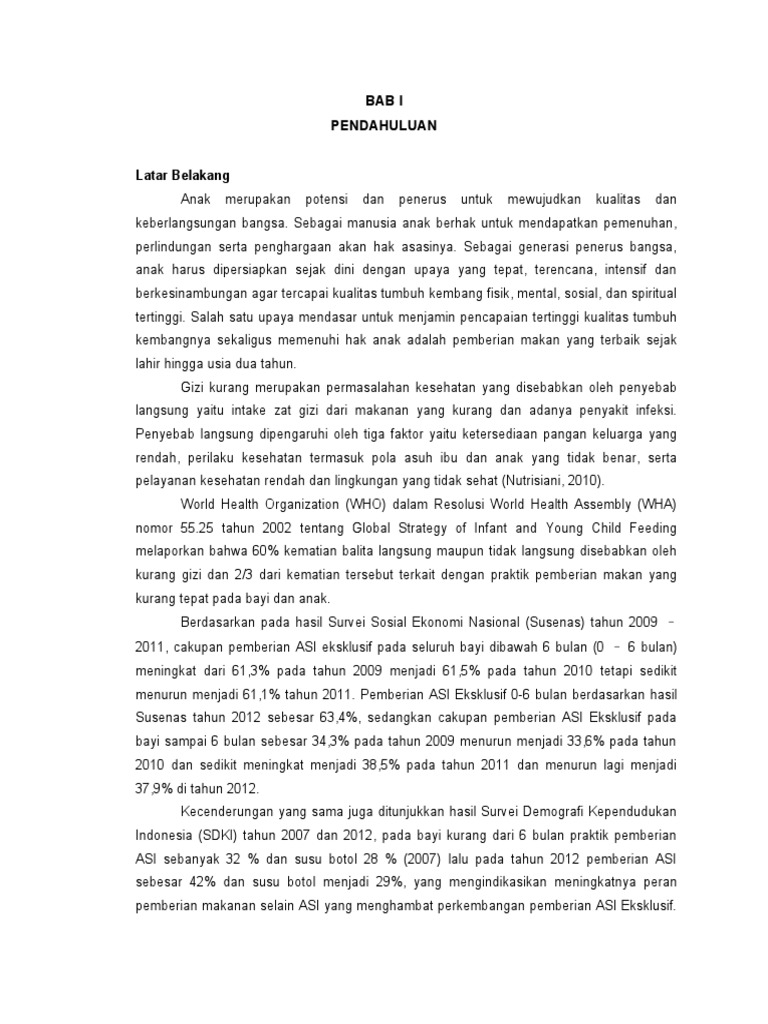 BAB I
PENDAHULUAN

Latar Belakang

Anak merupakan potensi dan penerus untuk mewujudkan kualitas dan keberlangsungan bangsa. Sebagai manusia anak berhak untuk mendapatkan pemenuhan, perlindungan serta penghargaan akan hak asasinya. Sebagai generasi penerus bangsa, anak harus dipersiapkan sejak dini dengan upaya yang tepat, terencana, intensif dan berkesinambungan agar tercapai kualitas tumbuh kembang fisik, mental, sosial, dan spiritual tertinggi. Salah satu upaya mendasar untuk menjamin pencapaian tertinggi kualitas tumbuh kembangnya sekaligus memenuhi hak anak adalah pemberian makan yang terbaik sejak lahir hingga usia dua tahun.

Gizi kurang merupakan permasalahan kesehatan yang disebabkan oleh penyebab langsung yaitu intake zat gizi dari makanan yang kurang dan adanya penyakit infeksi. Penyebab langsung dipengaruhi oleh tiga faktor yaitu ketersediaan pangan keluarga yang rendah, perilaku kesehatan termasuk pola asuh ibu dan anak yang tidak benar, serta pelayanan kesehatan rendah dan lingkungan yang tidak sehat (Nutrisiani, 2010).

World Health Organization (WHO) dalam Resolusi World Health Assembly (WHA) nomor 55.25 tahun 2002 tentang Global Strategy of Infant and Young Child Feeding melaporkan bahwa 60% kematian balita langsung maupun tidak langsung disebabkan oleh kurang gizi dan 2/3 dari kematian tersebut terkait dengan praktik pemberian makan yang kurang tepat pada bayi dan anak.

Berdasarkan pada hasil Survei Sosial Ekonomi Nasional (Susenas) tahun 2009 – 2011, cakupan pemberian ASI eksklusif pada seluruh bayi dibawah 6 bulan (0 – 6 bulan) meningkat dari 61,3% pada tahun 2009 menjadi 61,5% pada tahun 2010 tetapi sedikit menurun menjadi 61,1% tahun 2011. Pemberian ASI Eksklusif 0-6 bulan berdasarkan hasil Susenas tahun 2012 sebesar 63,4%, sedangkan cakupan pemberian ASI Eksklusif pada bayi sampai 6 bulan sebesar 34,3% pada tahun 2009 menurun menjadi 33,6% pada tahun 2010 dan sedikit meningkat menjadi 38,5% pada tahun 2011 dan menurun lagi menjadi 37,9% di tahun 2012.

Kecenderungan yang sama juga ditunjukkan hasil Survei Demografi Kependudukan Indonesia (SDKI) tahun 2007 dan 2012, pada bayi kurang dari 6 bulan praktik pemberian ASI sebanyak 32 % dan susu botol 28 % (2007) lalu pada tahun 2012 pemberian ASI sebesar 42% dan susu botol menjadi 29%, yang mengindikasikan meningkatnya peran pemberian makanan selain ASI yang menghambat perkembangan pemberian ASI Eksklusif.